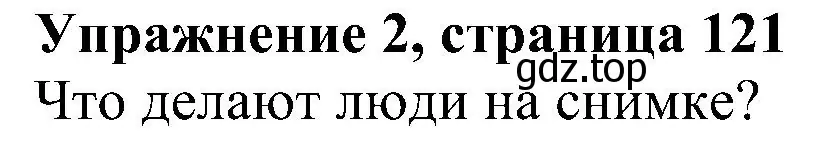 Упражнение 2, страница 121
gdz.top
Что делают люди на снимке?